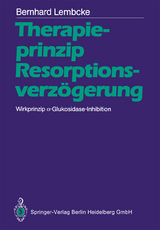 Bernhard Lembcke

Therapieprinzip Resorptionsverzögerung

Wirkprinzip $\alpha$-Glukosidase-Inhibition

Springer-Verlag Berlin Heidelberg GmbH